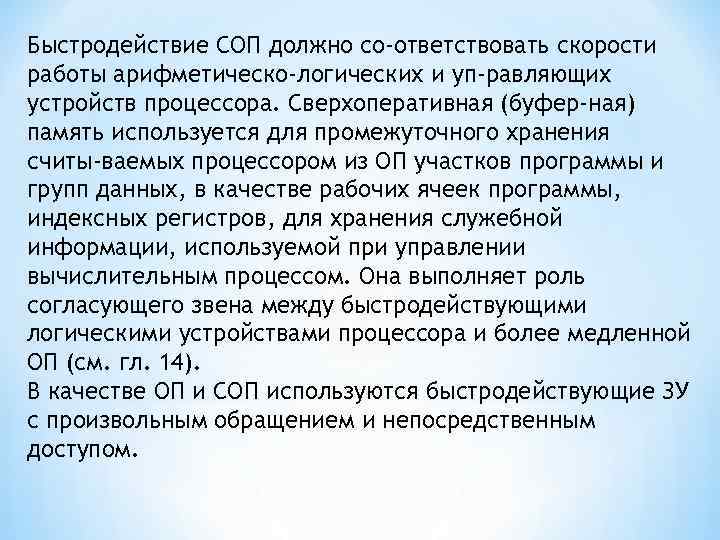 Быстродействие СОП должно со-ответствовать скорости работы арифметическо-логических и уп-равляющих устройств процессора. Сверхоперативная (буфер-ная) память используется для промежуточного хранения считы-ваемых процессором из ОП участков программы и групп данных, в качестве рабочих ячеек программы, индексных регистров, для хранения служебной информации, используемой при управлении вычислительным процессом. Она выполняет роль согласующего звена между быстродействующими логическими устройствами процессора и более медленной ОП (см. гл. 14).
В качестве ОП и СОП используются быстродействующие ЗУ с произвольным обращением и непосредственным доступом.